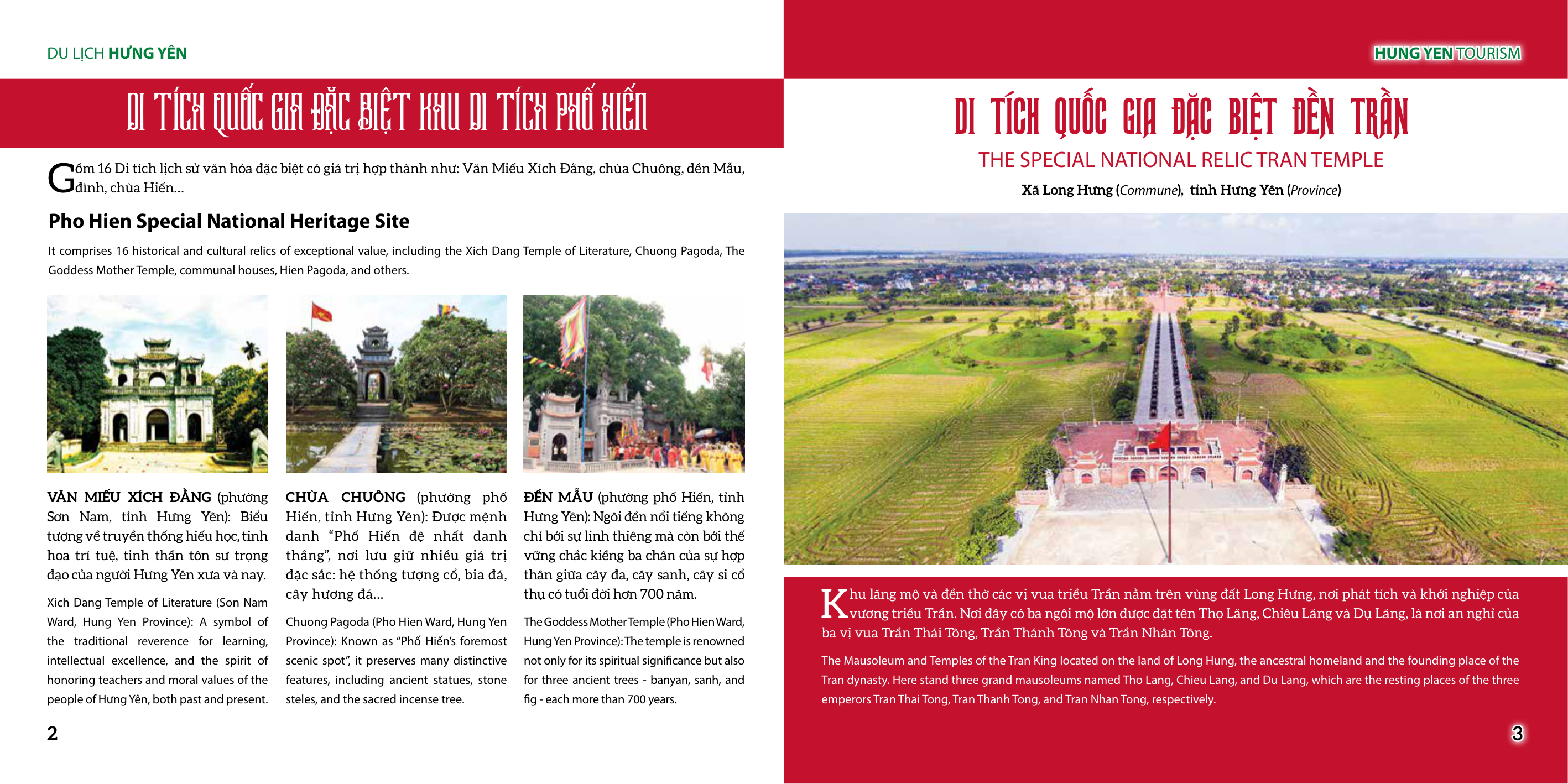 DU LỊCH HƯNG YÊN

DI TÍCH QUỐC GIA ĐẶC BIỆT KHU DI TÍCH PHỐ HIẾN

Gồm 16 Di tích lịch sử văn hóa đặc biệt có giá trị hợp thành như: Văn Miếu Xích Đằng, chùa Chuông, đền Mẫu, đình, chùa Hiến...

Pho Hien Special National Heritage Site

It comprises 16 historical and cultural relics of exceptional value, including the Xich Dang Temple of Literature, Chuong Pagoda, The Goddess Mother Temple, communal houses, Hien Pagoda, and others.

VĂN MIẾU XÍCH ĐẰNG (phường Sơn Nam, tỉnh Hưng Yên): Biểu tượng về truyền thống hiếu học, tinh hoa trí tuệ, tinh thần tôn sư trọng đạo của người Hưng Yên xưa và nay.

Xich Dang Temple of Literature (Son Nam Ward, Hung Yen Province): A symbol of the traditional reverence for learning, intellectual excellence, and the spirit of honoring teachers and moral values of the people of Hưng Yên, both past and present.

CHÙA CHUÔNG (phường phố Hiến, tỉnh Hưng Yên): Được mệnh danh "Phố Hiến đệ nhất danh thắng", nơi lưu giữ nhiều giá trị đặc sắc: hệ thống tượng cổ, bia đá, cây hương đá...

Chuong Pagoda (Pho Hien Ward, Hung Yen Province): Known as "Phố Hiến's foremost scenic spot", it preserves many distinctive features, including ancient statues, stone steles, and the sacred incense tree.

ĐỀN MẪU (phường phố Hiến, tỉnh Hưng Yên): Ngôi đền nổi tiếng không chỉ bởi sự linh thiêng mà còn bởi thế vững chắc kiềng ba chân của sự hợp thân giữa cây đa, cây sanh, cây si cổ thụ có tuổi đời hơn 700 năm.

The Goddess Mother Temple (Pho Hien Ward, Hung Yen Province): The temple is renowned not only for its spiritual significance but also for three ancient trees - banyan, sanh, and fig - each more than 700 years.

2

HUNG YEN TOURISM

DI TÍCH QUỐC GIA ĐẶC BIỆT ĐỀN TRẦN

THE SPECIAL NATIONAL RELIC TRAN TEMPLE

Xã Long Hưng (Commune), tỉnh Hưng Yên (Province)

Khu lăng mộ và đền thờ các vị vua triều Trần nằm trên vùng đất Long Hưng, nơi phát tích và khởi nghiệp của vương triều Trần. Nơi đây có ba ngôi mộ lớn được đặt tên Thọ Lăng, Chiêu Lăng và Dụ Lăng, là nơi an nghỉ của ba vị vua Trần Thái Tông, Trần Thánh Tông và Trần Nhân Tông.

The Mausoleum and Temples of the Tran King located on the land of Long Hung, the ancestral homeland and the founding place of the Tran dynasty. Here stand three grand mausoleums named Tho Lang, Chieu Lang, and Du Lang, which are the resting places of the three emperors Tran Thai Tong, Tran Thanh Tong, and Tran Nhan Tong, respectively.

3